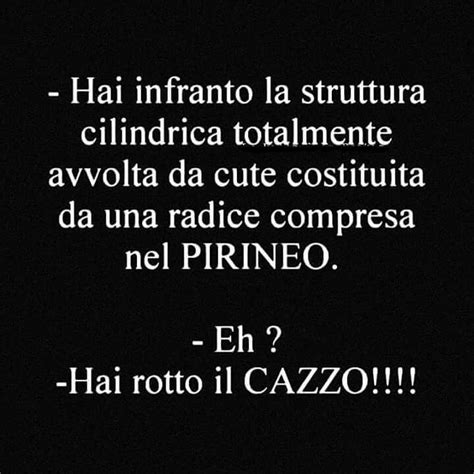 - Hai infranto la struttura cilindrica totalmente avvolta da cute costituita da una radice compresa nel PIRINEO.

- Eh ?
-Hai rotto il CAZZO!!!!